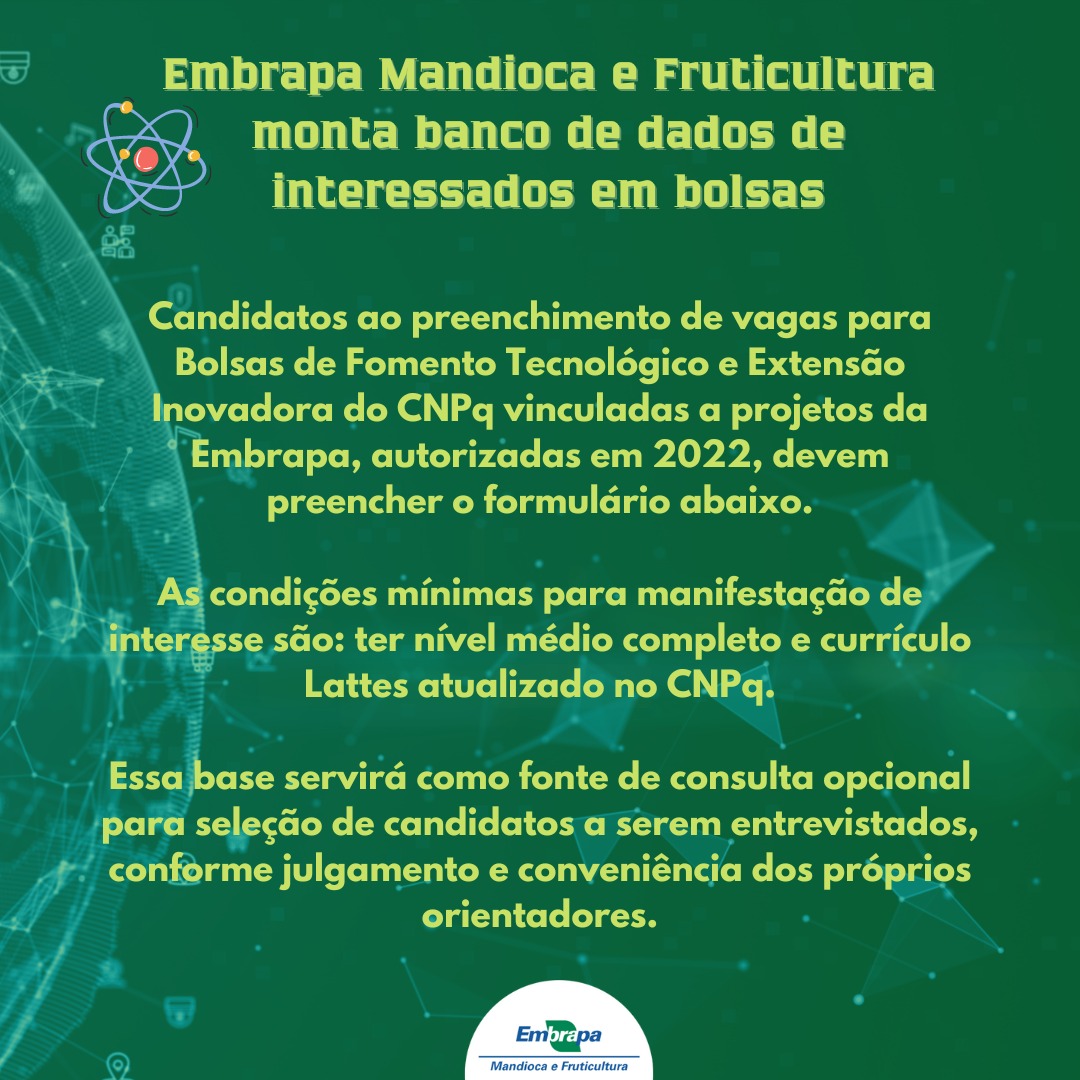 Embrapa Mandioca e Fruticultura monta banco de dados de interessados em bolsas

Candidatos ao preenchimento de vagas para Bolsas de Fomento Tecnológico e Extensão Inovadora do CNPq vinculadas a projetos da Embrapa, autorizadas em 2022, devem preencher o formulário abaixo.

As condições mínimas para manifestação de interesse são: ter nível médio completo e currículo Lattes atualizado no CNPq.

Essa base servirá como fonte de consulta opcional para seleção de candidatos a serem entrevistados, conforme julgamento e conveniência dos próprios orientadores.

Embrapa
Mandioca e Fruticultura